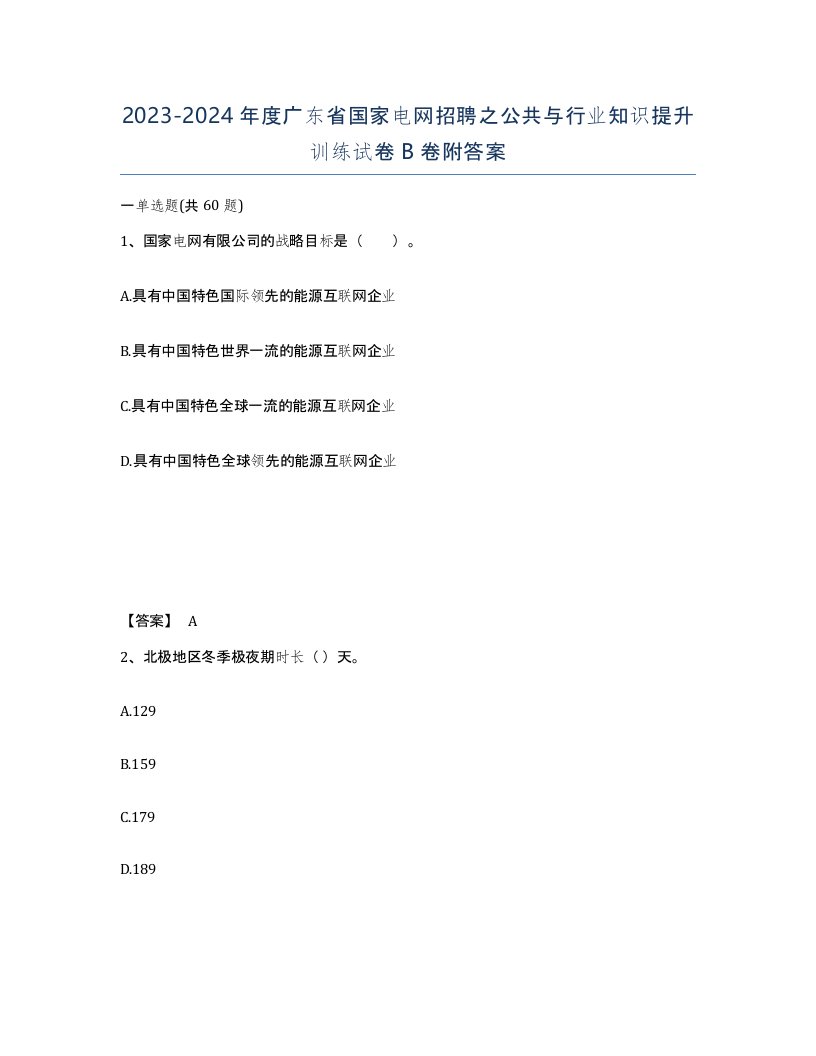 2023-2024年度广东省国家电网招聘之公共与行业知识提升训练试卷B卷附答案

一单选题(共60题)

1、国家电网有限公司的战略目标是（　　）。

A.具有中国特色国际领先的能源互联网企业

B.具有中国特色世界一流的能源互联网企业

C.具有中国特色全球一流的能源互联网企业

D.具有中国特色全球领先的能源互联网企业

【答案】 A

2、北极地区冬季极夜期时长（）天。

A.129

B.159

C.179

D.189